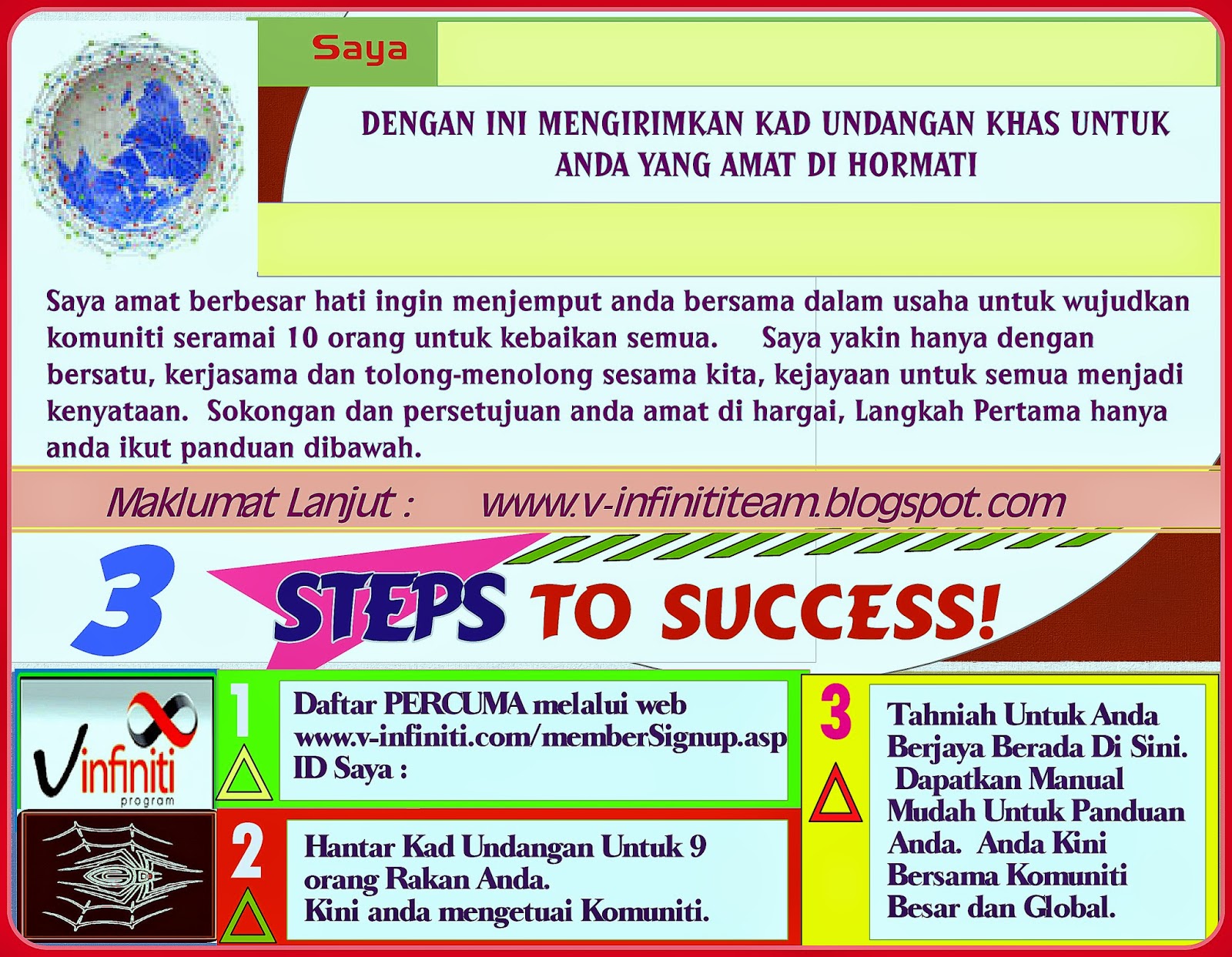 Saya

DENGAN INI MENGIRIMKAN KAD UNDANGAN KHAS UNTUK ANDA YANG AMAT DI HORMATI

Saya amat berbesar hati ingin menjemput anda bersama dalam usaha untuk wujudkan komuniti seramai 10 orang untuk kebaikan semua. Saya yakin hanya dengan bersatu, kerjasama dan tolong-menolong sesama kita, kejayaan untuk semua menjadi kenyataan. Sokongan dan persetujuan anda amat di hargai, Langkah Pertama hanya anda ikut panduan dibawah.

Maklumat Lanjut : www.v-infinititeam.blogspot.com

3 STEPS TO SUCCESS!

Vinfiniti
program

1

Daftar PERCUMA melalui web
www.v-infiniti.com/memberSignup.asp
ID Saya :

2

Hantar Kad Undangan Untuk 9 orang Rakan Anda.
Kini anda mengetuai Komuniti.

3

Tahniah Untuk Anda Berjaya Berada Di Sini. Dapatkan Manual Mudah Untuk Panduan Anda. Anda Kini Bersama Komuniti Besar dan Global.